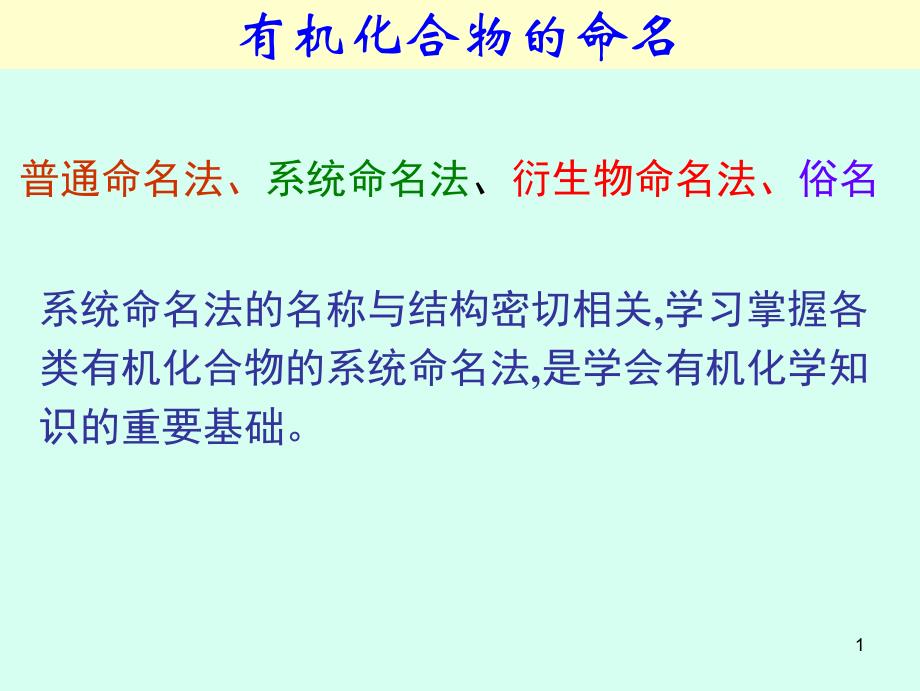 有机化合物的命名

普通命名法、系统命名法、衍生物命名法、俗名

系统命名法的名称与结构密切相关,学习掌握各类有机化合物的系统命名法,是学会有机化学知识的重要基础。

1